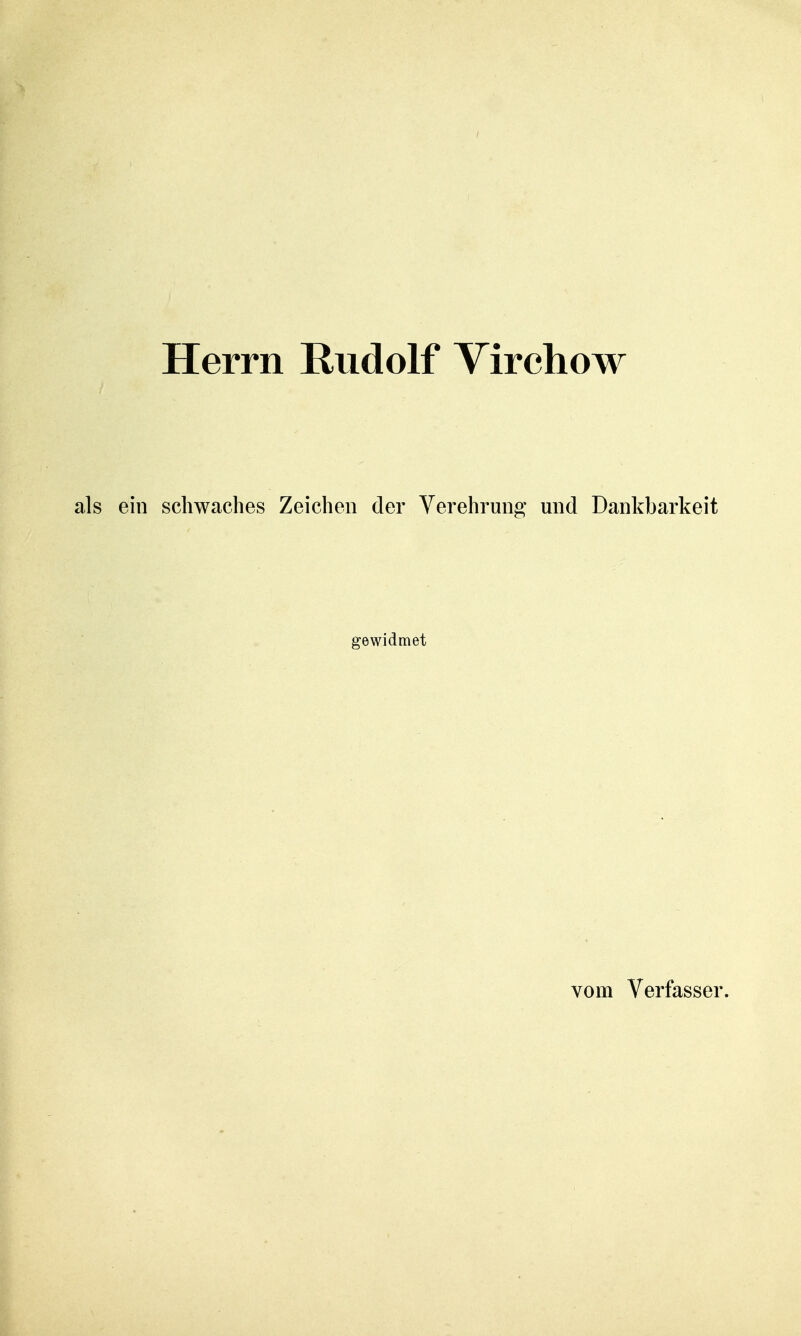 Herrn Rudolf Virchow

als ein schwaches Zeichen der Verehrung und Dankbarkeit

gewidmet

vom Verfasser.